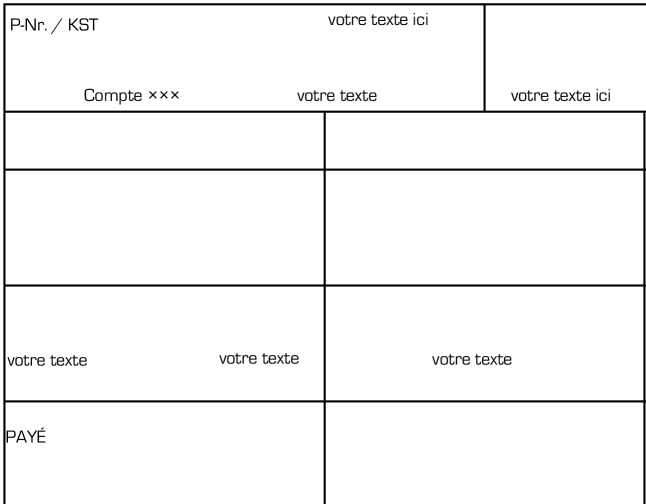 P-Nr. / KST

votre texte ici

Compte ×××

votre texte

votre texte ici

votre texte

votre texte

votre texte

PAYÉ